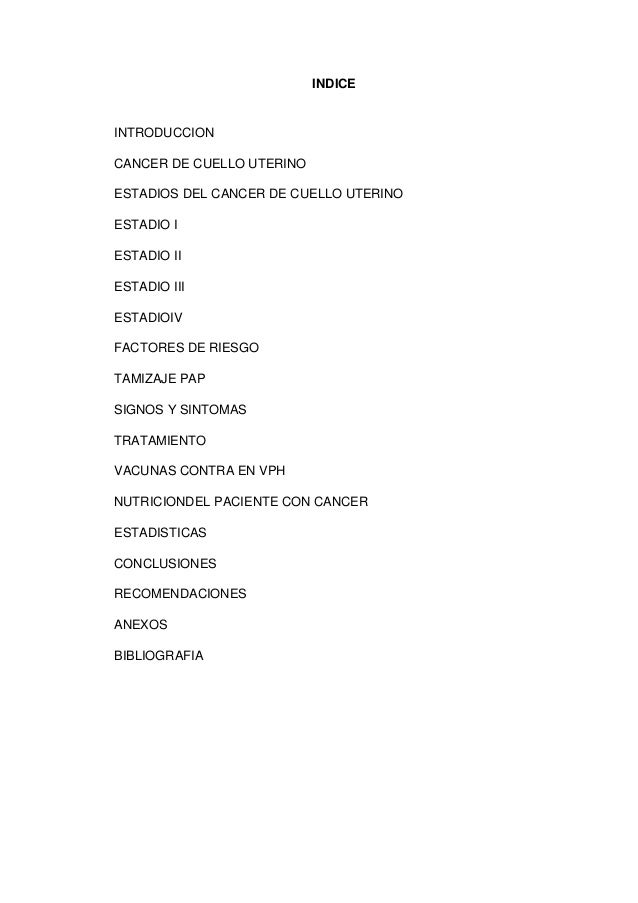 INDICE

INTRODUCCION

CANCER DE CUELLO UTERINO

ESTADIOS DEL CANCER DE CUELLO UTERINO

ESTADIO I

ESTADIO II

ESTADIO III

ESTADIOIV

FACTORES DE RIESGO

TAMIZAJE PAP

SIGNOS Y SINTOMAS

TRATAMIENTO

VACUNAS CONTRA EN VPH

NUTRICIONDEL PACIENTE CON CANCER

ESTADISTICAS

CONCLUSIONES

RECOMENDACIONES

ANEXOS

BIBLIOGRAFIA